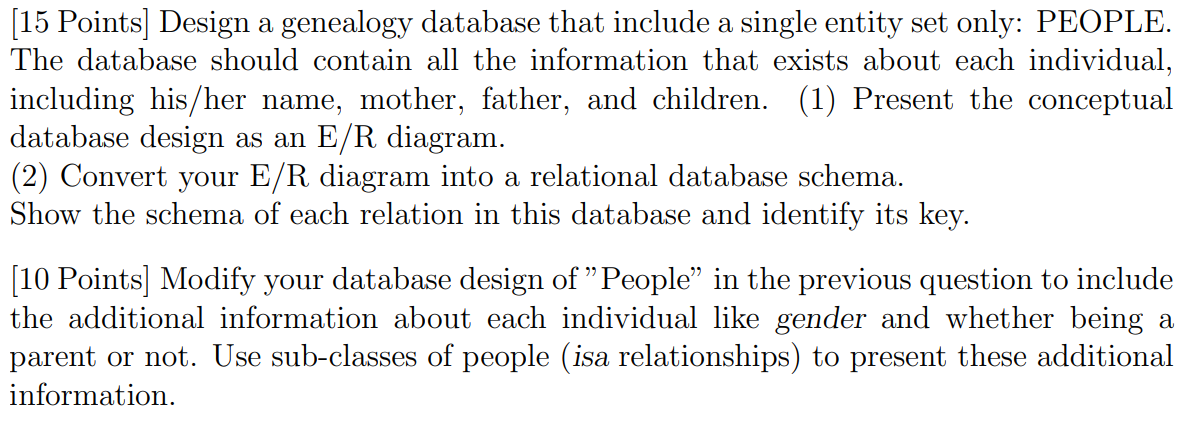 [15 Points] Design a genealogy database that include a single entity set only: PEOPLE. The database should contain all the information that exists about each individual, including his/her name, mother, father, and children. (1) Present the conceptual database design as an E/R diagram.
(2) Convert your E/R diagram into a relational database schema.
Show the schema of each relation in this database and identify its key.

[10 Points] Modify your database design of "People" in the previous question to include the additional information about each individual like gender and whether being a parent or not. Use sub-classes of people (isa relationships) to present these additional information.